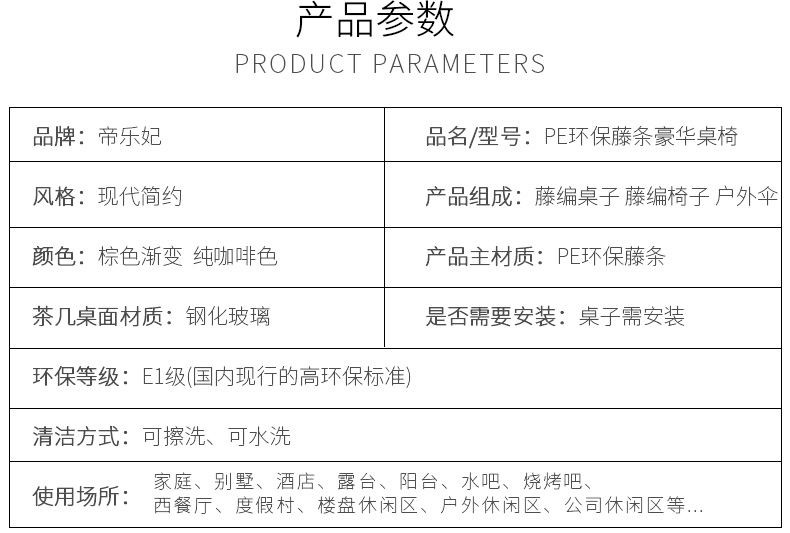 产品参数
PRODUCT PARAMETERS

品牌：帝乐妃

品名/型号：PE环保藤条豪华桌椅

风格：现代简约

产品组成：藤编桌子 藤编椅子 户外伞

颜色：棕色渐变 纯咖啡色

产品主材质：PE环保藤条

茶几桌面材质：钢化玻璃

是否需要安装：桌子需安装

环保等级：E1级(国内现行的高环保标准)

清洁方式：可擦洗、可水洗

使用场所：家庭、别墅、酒店、露台、阳台、水吧、烧烤吧、西餐厅、度假村、楼盘休闲区、户外休闲区、公司休闲区等...